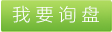 我要询盘